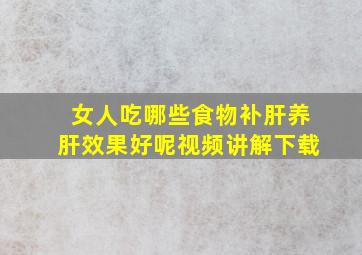 女人吃哪些食物补肝养肝效果好呢视频讲解下载